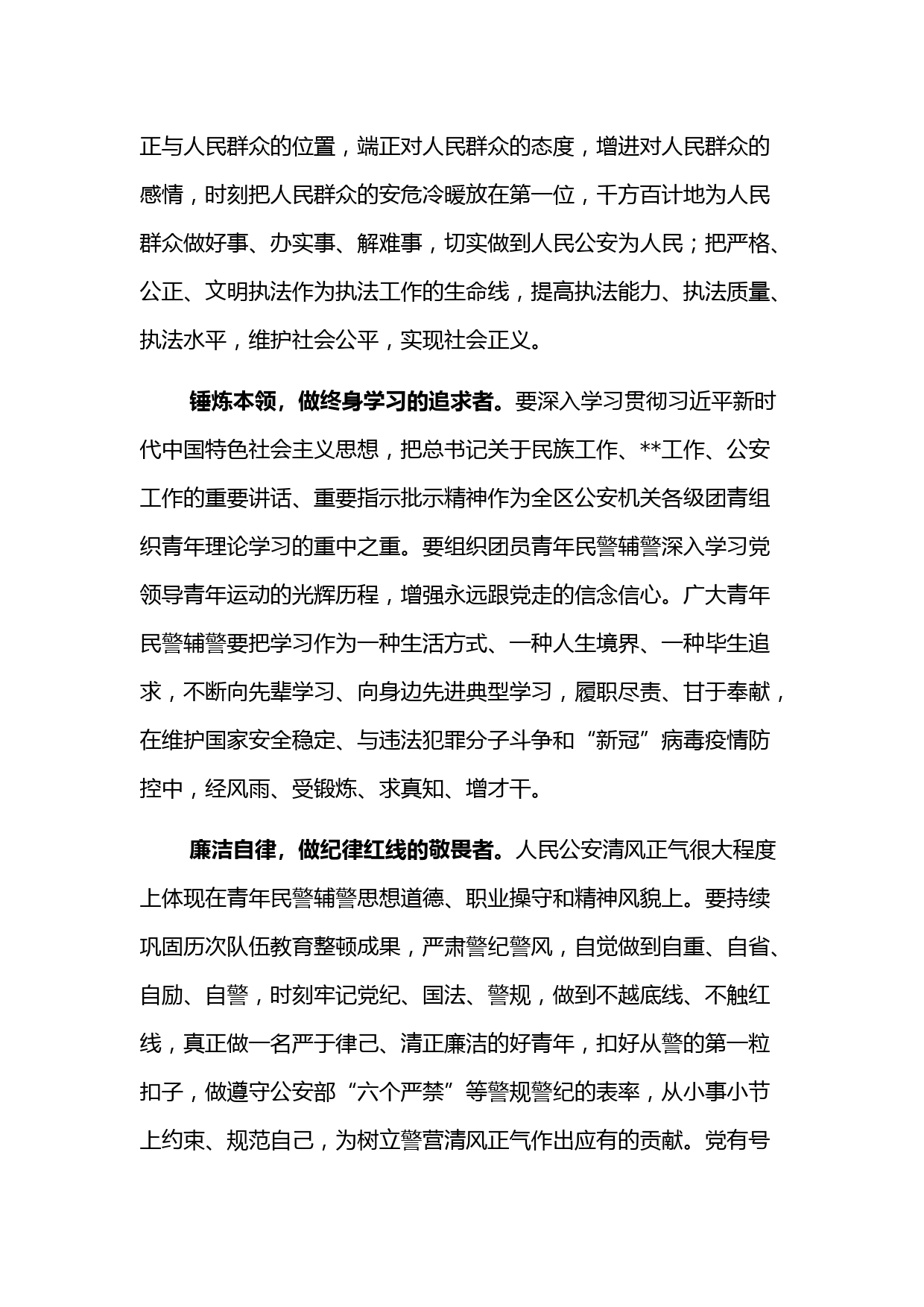 正与人民群众的位置，端正对人民群众的态度，增进对人民群众的感情，时刻把人民群众的安危冷暖放在第一位，千方百计地为人民群众做好事、办实事、解难事，切实做到人民公安为人民；把严格、公正、文明执法作为执法工作的生命线，提高执法能力、执法质量、执法水平，维护社会公平，实现社会正义。

锤炼本领，做终身学习的追求者。要深入学习贯彻习近平新时代中国特色社会主义思想，把总书记关于民族工作、**工作、公安工作的重要讲话、重要指示批示精神作为全区公安机关各级团青组织青年理论学习的重中之重。要组织团员青年民警辅警深入学习党领导青年运动的光辉历程，增强永远跟党走的信念信心。广大青年民警辅警要把学习作为一种生活方式、一种人生境界、一种毕生追求，不断向先辈学习、向身边先进典型学习，履职尽责、甘于奉献，在维护国家安全稳定、与违法犯罪分子斗争和“新冠”病毒疫情防控中，经风雨、受锻炼、求真知、增才干。

廉洁自律，做纪律红线的敬畏者。人民公安清风正气很大程度上体现在青年民警辅警思想道德、职业操守和精神风貌上。要持续巩固历次队伍教育整顿成果，严肃警纪警风，自觉做到自重、自省、自励、自警，时刻牢记党纪、国法、警规，做到不越底线、不触红线，真正做一名严于律己、清正廉洁的好青年，扣好从警的第一粒扣子，做遵守公安部“六个严禁”等警规警纪的表率，从小事小节上约束、规范自己，为树立警营清风正气作出应有的贡献。党有号